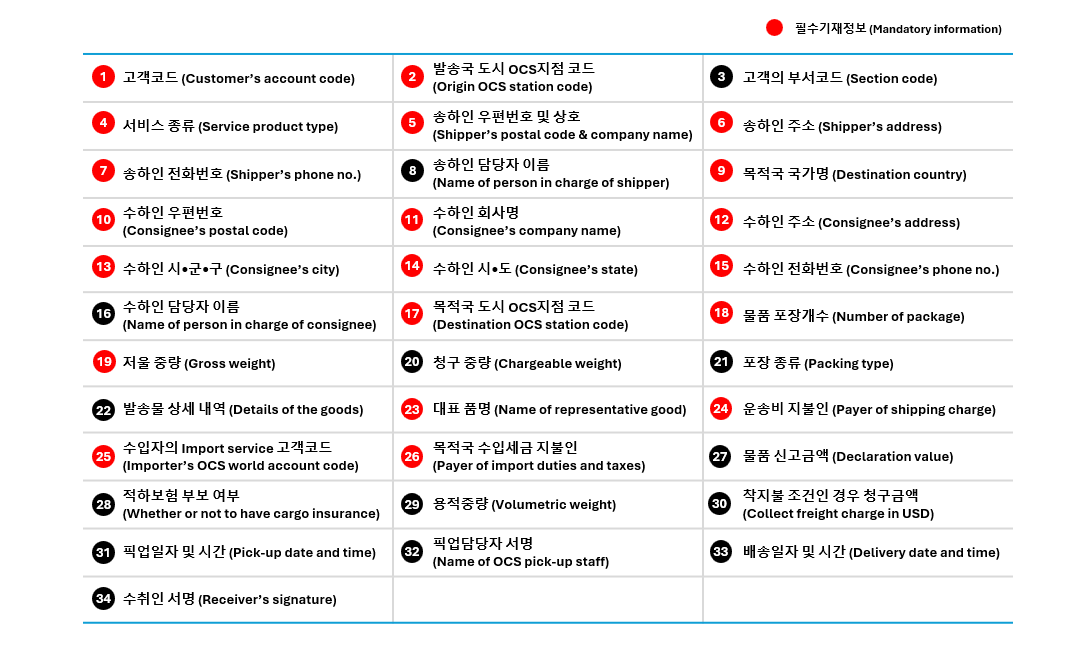 필수기재정보 (Mandatory information)

| | | |
|---|---|---|
| 1 고객코드 (Customer's account code) | 2 발송국 도시 OCS지점 코드 (Origin OCS station code) | 3 고객의 부서코드 (Section code) |
| 4 서비스 종류 (Service product type) | 5 송하인 우편번호 및 상호 (Shipper's postal code & company name) | 6 송하인 주소 (Shipper's address) |
| 7 송하인 전화번호 (Shipper's phone no.) | 8 송하인 담당자 이름 (Name of person in charge of shipper) | 9 목적국 국가명 (Destination country) |
| 10 수하인 우편번호 (Consignee's postal code) | 11 수하인 회사명 (Consignee's company name) | 12 수하인 주소 (Consignee's address) |
| 13 수하인 시•군•구 (Consignee's city) | 14 수하인 시•도 (Consignee's state) | 15 수하인 전화번호 (Consignee's phone no.) |
| 16 수하인 담당자 이름 (Name of person in charge of consignee) | 17 목적국 도시 OCS지점 코드 (Destination OCS station code) | 18 물품 포장개수 (Number of package) |
| 19 저울 중량 (Gross weight) | 20 청구 중량 (Chargeable weight) | 21 포장 종류 (Packing type) |
| 22 발송물 상세 내역 (Details of the goods) | 23 대표 품명 (Name of representative good) | 24 운송비 지불인 (Payer of shipping charge) |
| 25 수입자의 Import service 고객코드 (Importer's OCS world account code) | 26 목적국 수입세금 지불인 (Payer of import duties and taxes) | 27 물품 신고금액 (Declaration value) |
| 28 적하보험 부보 여부 (Whether or not to have cargo insurance) | 29 용적중량 (Volumetric weight) | 30 착지불 조건인 경우 청구금액 (Collect freight charge in USD) |
| 31 픽업일자 및 시간 (Pick-up date and time) | 32 픽업담당자 서명 (Name of OCS pick-up staff) | 33 배송일자 및 시간 (Delivery date and time) |
| 34 수취인 서명 (Receiver's signature) | | |